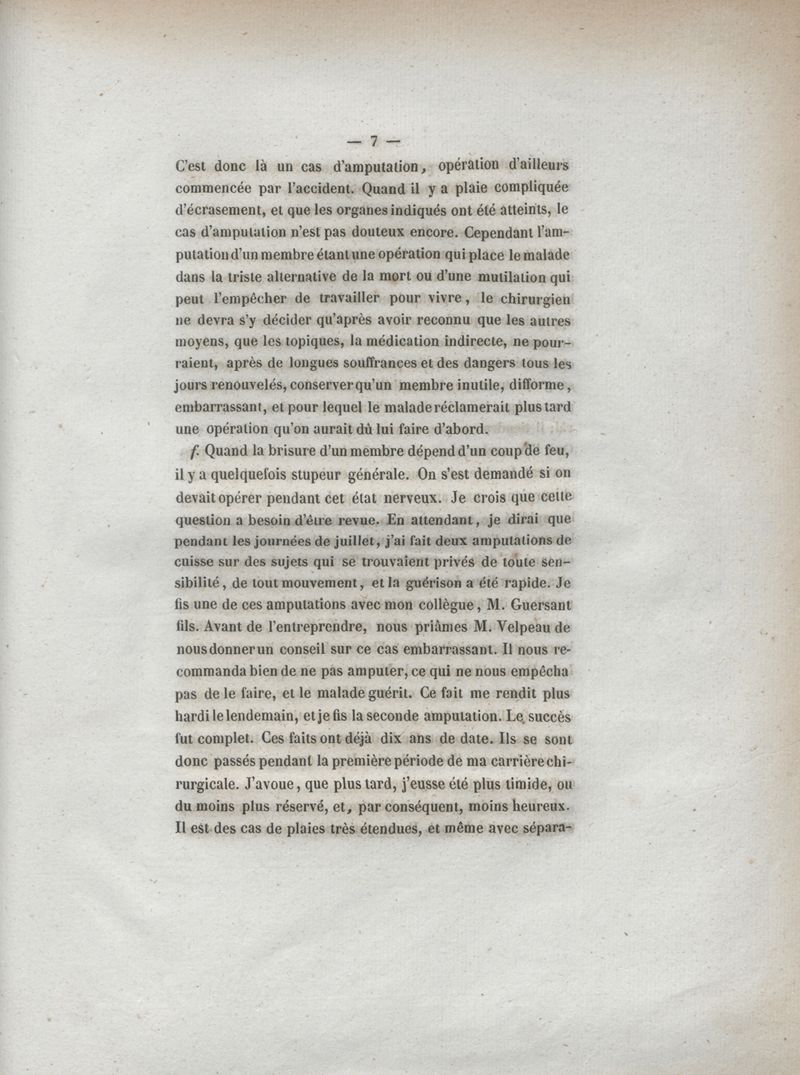 — 7 —

C'est donc là un cas d'amputation, opération d'ailleurs commencée par l'accident. Quand il y a plaie compliquée d'écrasement, et que les organes indiqués ont été atteints, le cas d'amputation n'est pas douteux encore. Cependant l'amputation d'un membre étant une opération qui place le malade dans la triste alternative de la mort ou d'une mutilation qui peut l'empêcher de travailler pour vivre, le chirurgien ne devra s'y décider qu'après avoir reconnu que les autres moyens, que les topiques, la médication indirecte, ne pourraient, après de longues souffrances et des dangers tous les jours renouvelés, conserver qu'un membre inutile, difforme, embarrassant, et pour lequel le malade réclamerait plus tard une opération qu'on aurait dû lui faire d'abord.

f. Quand la brisure d'un membre dépend d'un coup de feu, il y a quelquefois stupeur générale. On s'est demandé si on devait opérer pendant cet état nerveux. Je crois que cette question a besoin d'être revue. En attendant, je dirai que pendant les journées de juillet, j'ai fait deux amputations de cuisse sur des sujets qui se trouvaient privés de toute sensibilité, de tout mouvement, et la guérison a été rapide. Je fis une de ces amputations avec mon collègue, M. Guersant fils. Avant de l'entreprendre, nous priâmes M. Velpeau de nous donner un conseil sur ce cas embarrassant. Il nous recommanda bien de ne pas amputer, ce qui ne nous empêcha pas de le faire, et le malade guérit. Ce fait me rendit plus hardi le lendemain, et je fis la seconde amputation. Le succès fut complet. Ces faits ont déjà dix ans de date. Ils se sont donc passés pendant la première période de ma carrière chirurgicale. J'avoue, que plus tard, j'eusse été plus timide, ou du moins plus réservé, et, par conséquent, moins heureux. Il est des cas de plaies très étendues, et même avec sépara-